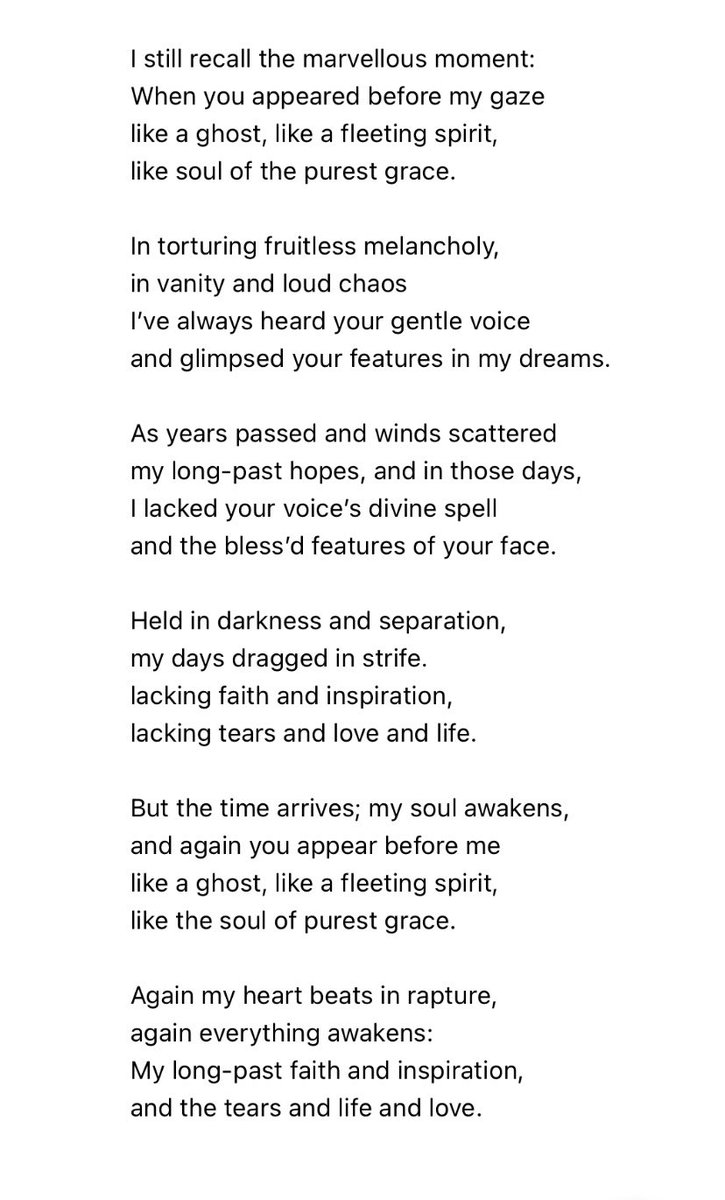 I still recall the marvellous moment:
When you appeared before my gaze
like a ghost, like a fleeting spirit,
like soul of the purest grace.

In torturing fruitless melancholy,
in vanity and loud chaos
I've always heard your gentle voice
and glimpsed your features in my dreams.

As years passed and winds scattered
my long-past hopes, and in those days,
I lacked your voice's divine spell
and the bless'd features of your face.

Held in darkness and separation,
my days dragged in strife.
lacking faith and inspiration,
lacking tears and love and life.

But the time arrives; my soul awakens,
and again you appear before me
like a ghost, like a fleeting spirit,
like the soul of purest grace.

Again my heart beats in rapture,
again everything awakens:
My long-past faith and inspiration,
and the tears and life and love.